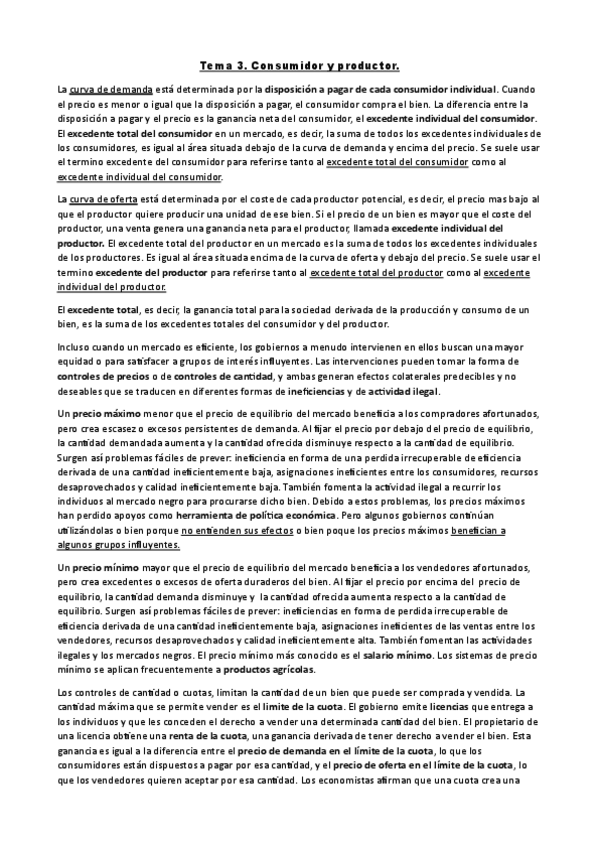 Tema 3. Consumidor y productor.

La curva de demanda está determinada por la disposición a pagar de cada consumidor individual. Cuando el precio es menor o igual que la disposición a pagar, el consumidor compra el bien. La diferencia entre la disposición a pagar y el precio es la ganancia neta del consumidor, el excedente individual del consumidor. El excedente total del consumidor en un mercado, es decir, la suma de todos los excedentes individuales de los consumidores, es igual al área situada debajo de la curva de demanda y encima del precio. Se suele usar el termino excedente del consumidor para referirse tanto al excedente total del consumidor como al excedente individual del consumidor.

La curva de oferta está determinada por el coste de cada productor potencial, es decir, el precio mas bajo al que el productor quiere producir una unidad de ese bien. Si el precio de un bien es mayor que el coste del productor, una venta genera una ganancia neta para el productor, llamada excedente individual del productor. El excedente total del productor en un mercado es la suma de todos los excedentes individuales de los productores. Es igual al área situada encima de la curva de oferta y debajo del precio. Se suele usar el termino excedente del productor para referirse tanto al excedente total del productor como al excedente individual del productor.

El excedente total, es decir, la ganancia total para la sociedad derivada de la producción y consumo de un bien, es la suma de los excedentes totales del consumidor y del productor.

Incluso cuando un mercado es eficiente, los gobiernos a menudo intervienen en ellos buscan una mayor equidad o para satisfacer a grupos de interés influyentes. Las intervenciones pueden tomar la forma de controles de precios o de controles de cantidad, y ambas generan efectos colaterales predecibles y no deseables que se traducen en diferentes formas de ineficiencias y de actividad ilegal.

Un precio máximo menor que el precio de equilibrio del mercado beneficia a los compradores afortunados, pero crea escasez o excesos persistentes de demanda. Al fijar el precio por debajo del precio de equilibrio, la cantidad demandada aumenta y la cantidad ofrecida disminuye respecto a la cantidad de equilibrio. Surgen así problemas fáciles de prever: ineficiencia en forma de una perdida irrecuperable de eficiencia derivada de una cantidad ineficientemente baja, asignaciones ineficientes entre los consumidores, recursos desaprovechados y calidad ineficientemente baja. También fomenta la actividad ilegal a recurrir los individuos al mercado negro para procurarse dicho bien. Debido a estos problemas, los precios máximos han perdido apoyos como herramienta de política económica. Pero algunos gobiernos continúan utilizándolas o bien porque no entienden sus efectos o bien poque los precios máximos benefician a algunos grupos influyentes.

Un precio mínimo mayor que el precio de equilibrio del mercado beneficia a los vendedores afortunados, pero crea excedentes o excesos de oferta duraderos del bien. Al fijar el precio por encima del precio de equilibrio, la cantidad demanda disminuye y la cantidad ofrecida aumenta respecto a la cantidad de equilibrio. Surgen así problemas fáciles de prever: ineficiencias en forma de perdida irrecuperable de eficiencia derivada de una cantidad ineficientemente baja, asignaciones ineficientes de las ventas entre los vendedores, recursos desaprovechados y calidad ineficientemente alta. También fomentan las actividades ilegales y los mercados negros. El precio mínimo más conocido es el salario mínimo. Los sistemas de precio mínimo se aplican frecuentemente a productos agrícolas.

Los controles de cantidad o cuotas, limitan la cantidad de un bien que puede ser comprada y vendida. La cantidad máxima que se permite vender es el limite de la cuota. El gobierno emite licencias que entrega a los individuos y que les conceden el derecho a vender una determinada cantidad del bien. El propietario de una licencia obtiene una renta de la cuota, una ganancia derivada de tener derecho a vender el bien. Esta ganancia es igual a la diferencia entre el precio de demanda en el límite de la cuota, lo que los consumidores están dispuestos a pagar por esa cantidad, y el precio de oferta en el límite de la cuota, lo que los vendedores quieren aceptar por esa cantidad. Los economistas afirman que una cuota crea una